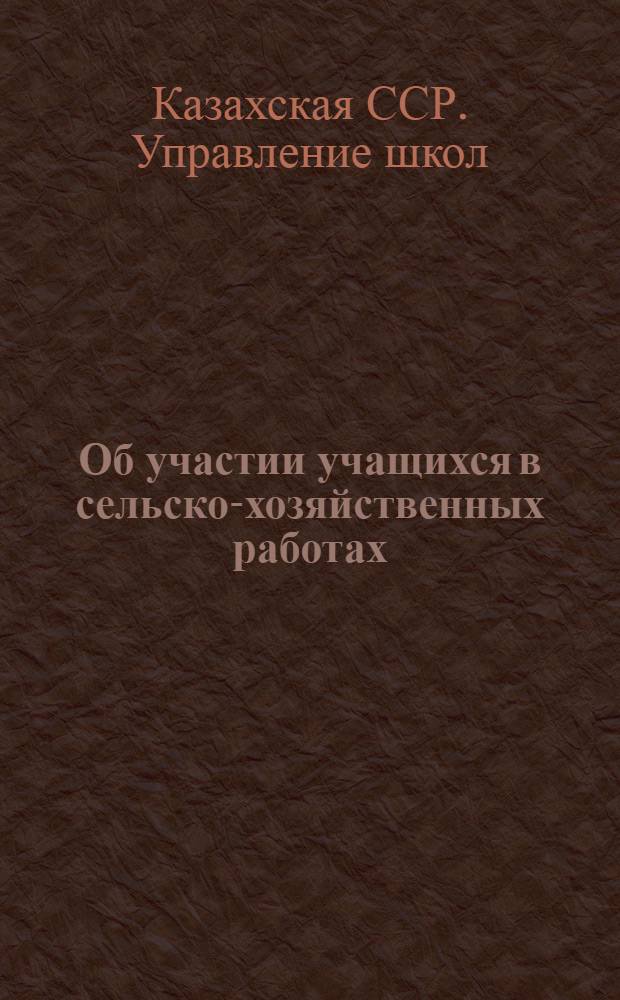 Казахская ССР. Управление школ

Об участии учащихся в сельско-хозяйственных работах